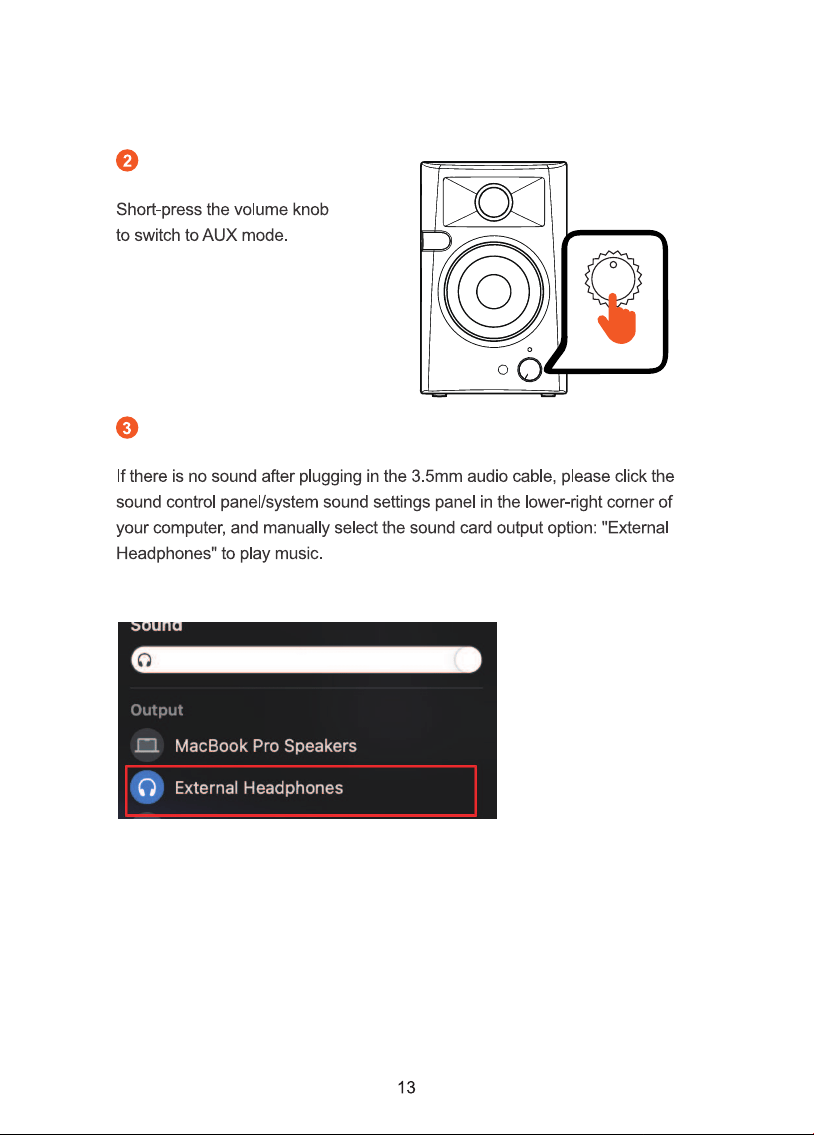 2

Short-press the volume knob to switch to AUX mode.

3

If there is no sound after plugging in the 3.5mm audio cable, please click the sound control panel/system sound settings panel in the lower-right corner of your computer, and manually select the sound card output option: "External Headphones" to play music.

Sound

Output

MacBook Pro Speakers

External Headphones

13